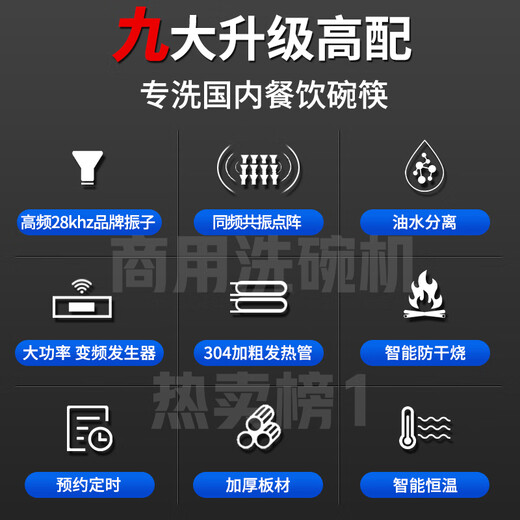 九大升级高配

专洗国内餐饮碗筷

高频28khz品牌振子

同频共振点阵

油水分离

商用洗碗机

大功率 变频发生器

304加粗发热管

智能防干烧

热卖榜1

预约定时

加厚板材

智能恒温